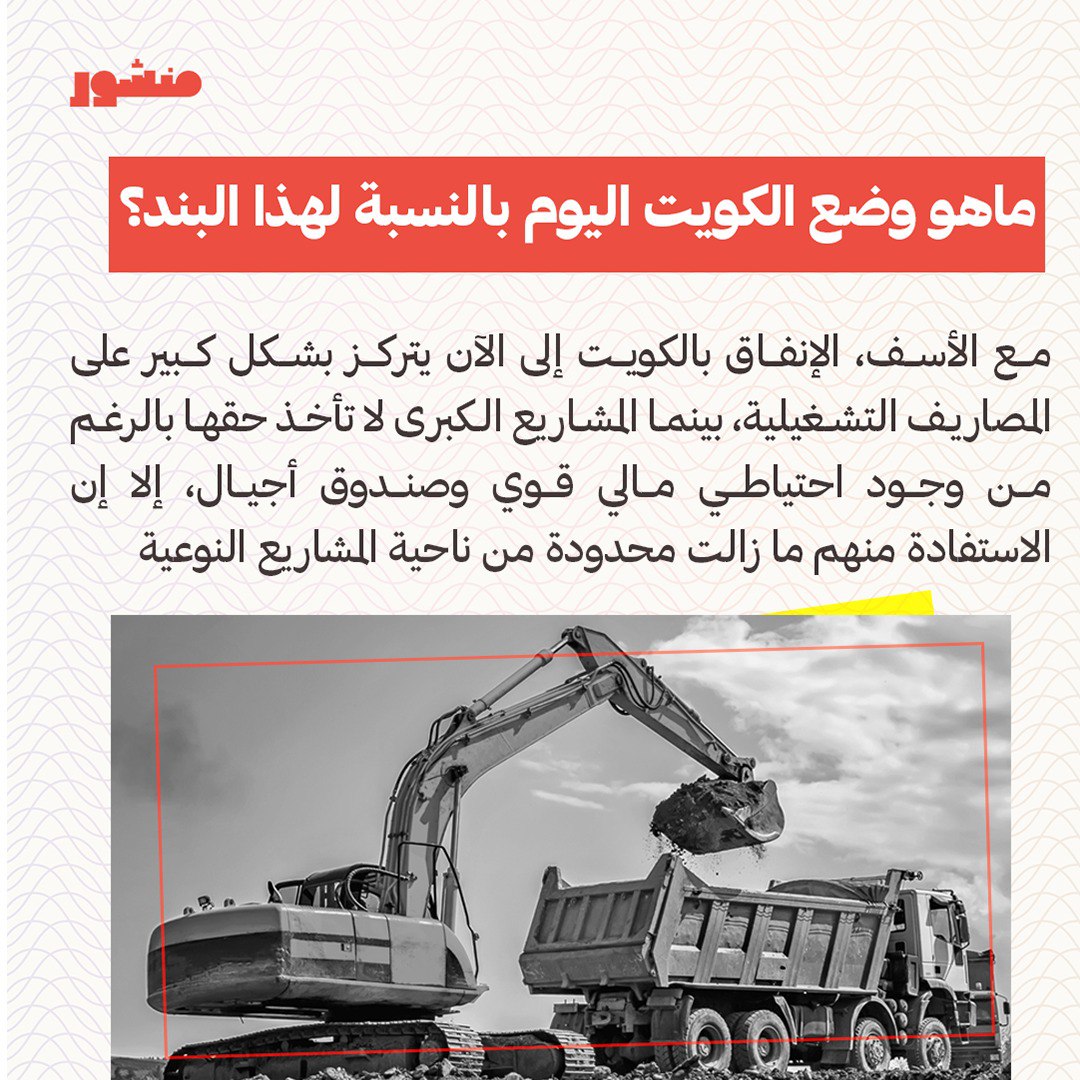 منشور

ماهو وضع الكويت اليوم بالنسبة لهذا البند؟

مع الأسف، الإنفاق بالكويت إلى الآن يتركز بشكل كبير على المصاريف التشغيلية، بينما المشاريع الكبرى لا تأخذ حقها بالرغم من وجود احتياطي مالي قوي وصندوق أجيال، إلا إن الاستفادة منهم ما زالت محدودة من ناحية المشاريع النوعية